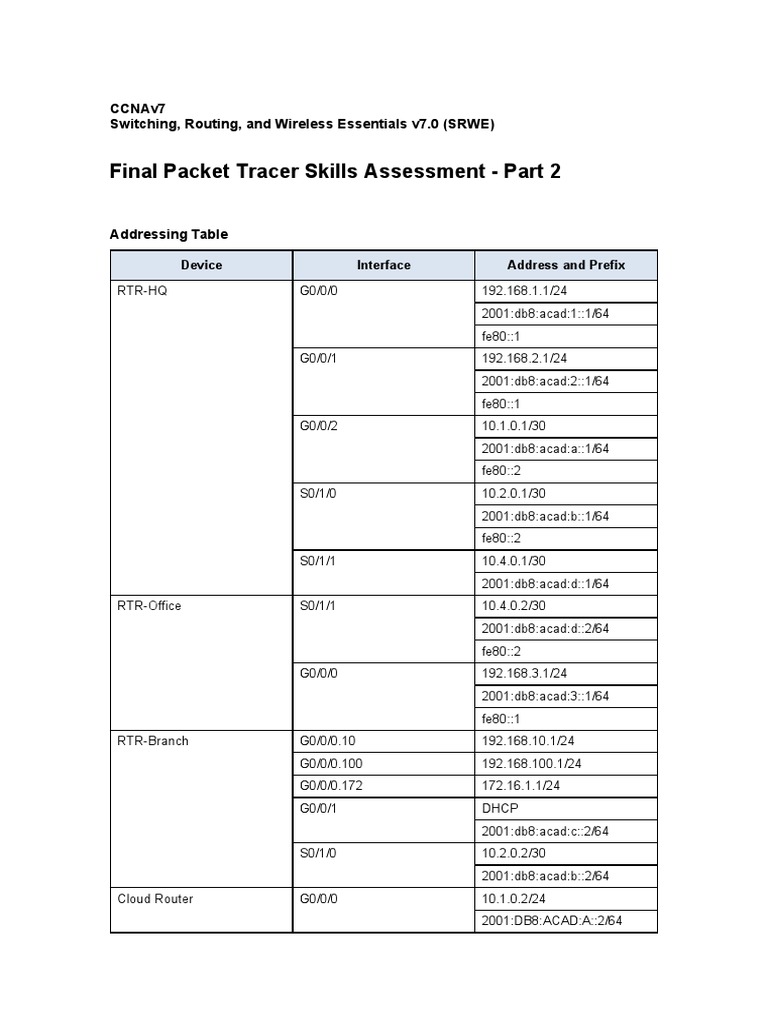 CCNAv7
Switching, Routing, and Wireless Essentials v7.0 (SRWE)

Final Packet Tracer Skills Assessment - Part 2

Addressing Table

| Device | Interface | Address and Prefix |
|---|---|---|
| RTR-HQ | G0/0/0 | 192.168.1.1/24 |
| | | 2001:db8:acad:1::1/64 |
| | | fe80::1 |
| | G0/0/1 | 192.168.2.1/24 |
| | | 2001:db8:acad:2::1/64 |
| | | fe80::1 |
| | G0/0/2 | 10.1.0.1/30 |
| | | 2001:db8:acad:a::1/64 |
| | | fe80::2 |
| | S0/1/0 | 10.2.0.1/30 |
| | | 2001:db8:acad:b::1/64 |
| | | fe80::2 |
| | S0/1/1 | 10.4.0.1/30 |
| | | 2001:db8:acad:d::1/64 |
| RTR-Office | S0/1/1 | 10.4.0.2/30 |
| | | 2001:db8:acad:d::2/64 |
| | | fe80::2 |
| | G0/0/0 | 192.168.3.1/24 |
| | | 2001:db8:acad:3::1/64 |
| | | fe80::1 |
| RTR-Branch | G0/0/0.10 | 192.168.10.1/24 |
| | G0/0/0.100 | 192.168.100.1/24 |
| | G0/0/0.172 | 172.16.1.1/24 |
| | G0/0/1 | DHCP |
| | | 2001:db8:acad:c::2/64 |
| | S0/1/0 | 10.2.0.2/30 |
| | | 2001:db8:acad:b::2/64 |
| Cloud Router | G0/0/0 | 10.1.0.2/24 |
| | | 2001:DB8:ACAD:A::2/64 |